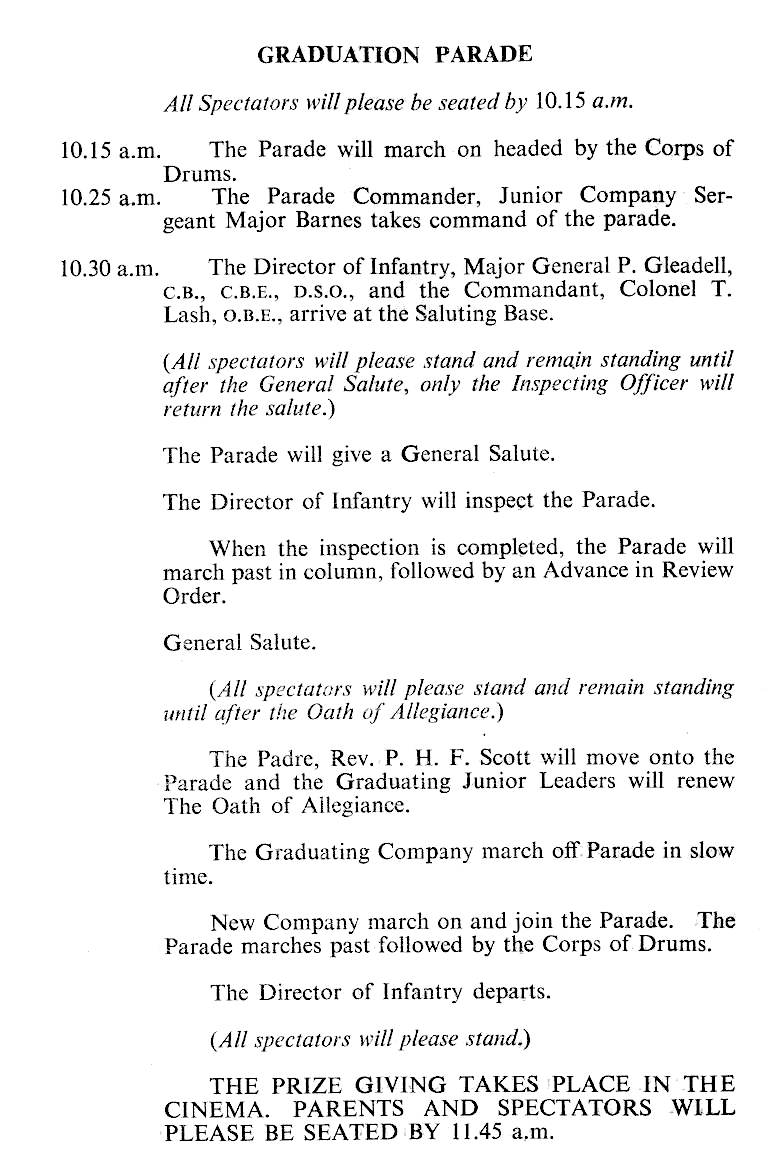 GRADUATION PARADE

All Spectators will please be seated by 10.15 a.m.

10.15 a.m. The Parade will march on headed by the Corps of Drums.
10.25 a.m. The Parade Commander, Junior Company Sergeant Major Barnes takes command of the parade.

10.30 a.m. The Director of Infantry, Major General P. Gleadell, C.B., C.B.E., D.S.O., and the Commandant, Colonel T. Lash, O.B.E., arrive at the Saluting Base.

(All spectators will please stand and remain standing until after the General Salute, only the Inspecting Officer will return the salute.)

The Parade will give a General Salute.

The Director of Infantry will inspect the Parade.

When the inspection is completed, the Parade will march past in column, followed by an Advance in Review Order.

General Salute.

(All spectators will please stand and remain standing until after the Oath of Allegiance.)

The Padre, Rev. P. H. F. Scott will move onto the Parade and the Graduating Junior Leaders will renew The Oath of Allegiance.

The Graduating Company march off Parade in slow time.

New Company march on and join the Parade. The Parade marches past followed by the Corps of Drums.

The Director of Infantry departs.

(All spectators will please stand.)

THE PRIZE GIVING TAKES PLACE IN THE CINEMA. PARENTS AND SPECTATORS WILL PLEASE BE SEATED BY 11.45 a.m.